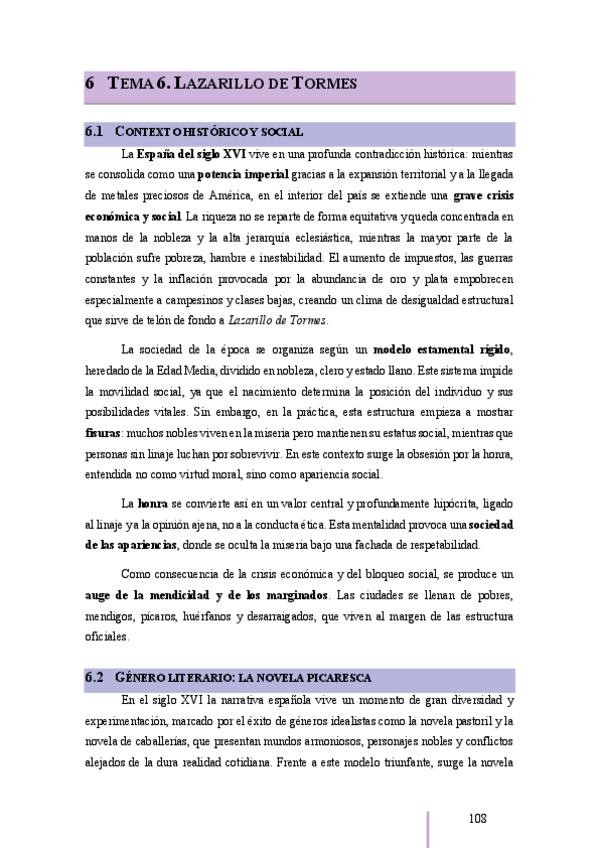 6 TEMA 6. LAZARILLO DE TORMES

6.1 CONTEXTO HISTÓRICO Y SOCIAL

La España del siglo XVI vive en una profunda contradicción histórica: mientras se consolida como una potencia imperial gracias a la expansión territorial y a la llegada de metales preciosos de América, en el interior del país se extiende una grave crisis económica y social. La riqueza no se reparte de forma equitativa y queda concentrada en manos de la nobleza y la alta jerarquía eclesiástica, mientras la mayor parte de la población sufre pobreza, hambre e inestabilidad. El aumento de impuestos, las guerras constantes y la inflación provocada por la abundancia de oro y plata empobrecen especialmente a campesinos y clases bajas, creando un clima de desigualdad estructural que sirve de telón de fondo a Lazarillo de Tormes.

La sociedad de la época se organiza según un modelo estamental rígido, heredado de la Edad Media, dividido en nobleza, clero y estado llano. Este sistema impide la movilidad social, ya que el nacimiento determina la posición del individuo y sus posibilidades vitales. Sin embargo, en la práctica, esta estructura empieza a mostrar fisuras: muchos nobles viven en la miseria pero mantienen su estatus social, mientras que personas sin linaje luchan por sobrevivir. En este contexto surge la obsesión por la honra, entendida no como virtud moral, sino como apariencia social.

La honra se convierte así en un valor central y profundamente hipócrita, ligado al linaje y a la opinión ajena, no a la conducta ética. Esta mentalidad provoca una sociedad de las apariencias, donde se oculta la miseria bajo una fachada de respetabilidad.

Como consecuencia de la crisis económica y del bloqueo social, se produce un auge de la mendicidad y de los marginados. Las ciudades se llenan de pobres, mendigos, pícaros, huérfanos y desarraigados, que viven al margen de las estructura oficiales.

6.2 GÉNERO LITERARIO: LA NOVELA PICARESCA

En el siglo XVI la narrativa española vive un momento de gran diversidad y experimentación, marcado por el éxito de géneros idealistas como la novela pastoril y la novela de caballerías, que presentan mundos armoniosos, personajes nobles y conflictos alejados de la dura realidad cotidiana. Frente a este modelo triunfante, surge la novela

108